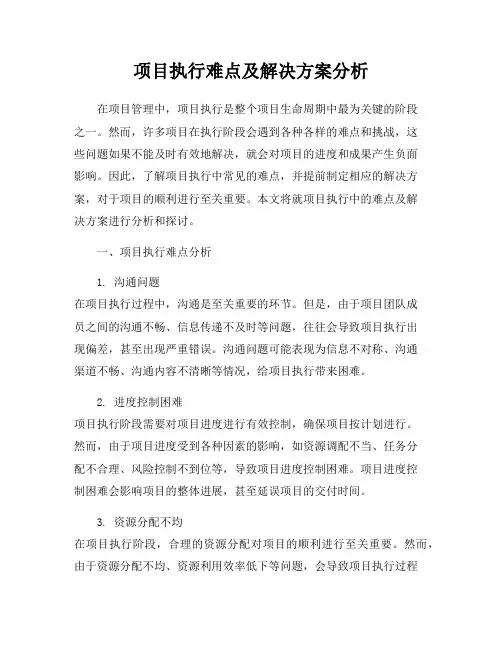 项目执行难点及解决方案分析

在项目管理中，项目执行是整个项目生命周期中最为关键的阶段之一。然而，许多项目在执行阶段会遇到各种各样的难点和挑战，这些问题如果不能及时有效地解决，就会对项目的进度和成果产生负面影响。因此，了解项目执行中常见的难点，并提前制定相应的解决方案，对于项目的顺利进行至关重要。本文将就项目执行中的难点及解决方案进行分析和探讨。

一、项目执行难点分析

1. 沟通问题
在项目执行过程中，沟通是至关重要的环节。但是，由于项目团队成员之间的沟通不畅、信息传递不及时等问题，往往会导致项目执行出现偏差，甚至出现严重错误。沟通问题可能表现为信息不对称、沟通渠道不畅、沟通内容不清晰等情况，给项目执行带来困难。

2. 进度控制困难
项目执行阶段需要对项目进度进行有效控制，确保项目按计划进行。然而，由于项目进度受到各种因素的影响，如资源调配不当、任务分配不合理、风险控制不到位等，导致项目进度控制困难。项目进度控制困难会影响项目的整体进展，甚至延误项目的交付时间。

3. 资源分配不均
在项目执行阶段，合理的资源分配对项目的顺利进行至关重要。然而，由于资源分配不均、资源利用效率低下等问题，会导致项目执行过程